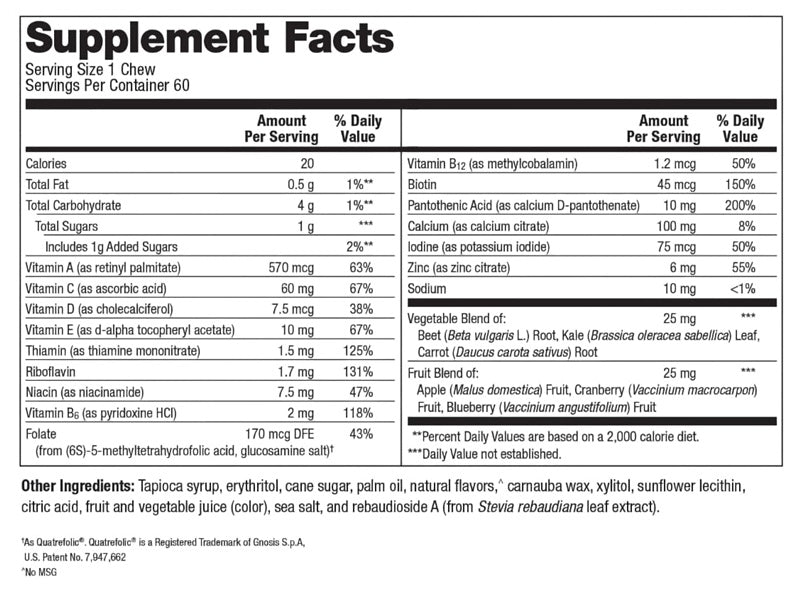 Supplement Facts
Serving Size 1 Chew
Servings Per Container 60

| | Amount Per Serving | % Daily Value |
|---|---|---|
| Calories | 20 | |
| Total Fat | 0.5 g | 1%** |
| Total Carbohydrate | 4 g | 1%** |
| Total Sugars | 1 g | *** |
| Includes 1g Added Sugars | | 2%** |
| Vitamin A (as retinyl palmitate) | 570 mcg | 63% |
| Vitamin C (as ascorbic acid) | 60 mg | 67% |
| Vitamin D (as cholecalciferol) | 7.5 mcg | 38% |
| Vitamin E (as d-alpha tocopheryl acetate) | 10 mg | 67% |
| Thiamin (as thiamine mononitrate) | 1.5 mg | 125% |
| Riboflavin | 1.7 mg | 131% |
| Niacin (as niacinamide) | 7.5 mg | 47% |
| Vitamin $B_6$ (as pyridoxine HCl) | 2 mg | 118% |
| Folate (from (6S)-5-methyltetrahydrofolic acid, glucosamine salt)† | 170 mcg DFE | 43% |

| | Amount Per Serving | % Daily Value |
|---|---|---|
| Vitamin $B_{12}$ (as methylcobalamin) | 1.2 mcg | 50% |
| Biotin | 45 mcg | 150% |
| Pantothenic Acid (as calcium D-pantothenate) | 10 mg | 200% |
| Calcium (as calcium citrate) | 100 mg | 8% |
| Iodine (as potassium iodide) | 75 mcg | 50% |
| Zinc (as zinc citrate) | 6 mg | 55% |
| Sodium | 10 mg | <1% |
| Vegetable Blend of: Beet (Beta vulgaris L.) Root, Kale (Brassica oleracea sabellica) Leaf, Carrot (Daucus carota sativus) Root | 25 mg | *** |
| Fruit Blend of: Apple (Malus domestica) Fruit, Cranberry (Vaccinium macrocarpon) Fruit, Blueberry (Vaccinium angustifolium) Fruit | 25 mg | *** |

**Percent Daily Values are based on a 2,000 calorie diet.
***Daily Value not established.

Other Ingredients: Tapioca syrup, erythritol, cane sugar, palm oil, natural flavors,^ carnauba wax, xylitol, sunflower lecithin, citric acid, fruit and vegetable juice (color), sea salt, and rebaudioside A (from Stevia rebaudiana leaf extract).

†As Quatrefolic®. Quatrefolic® is a Registered Trademark of Gnosis S.p.A, U.S. Patent No. 7,947,662
^No MSG